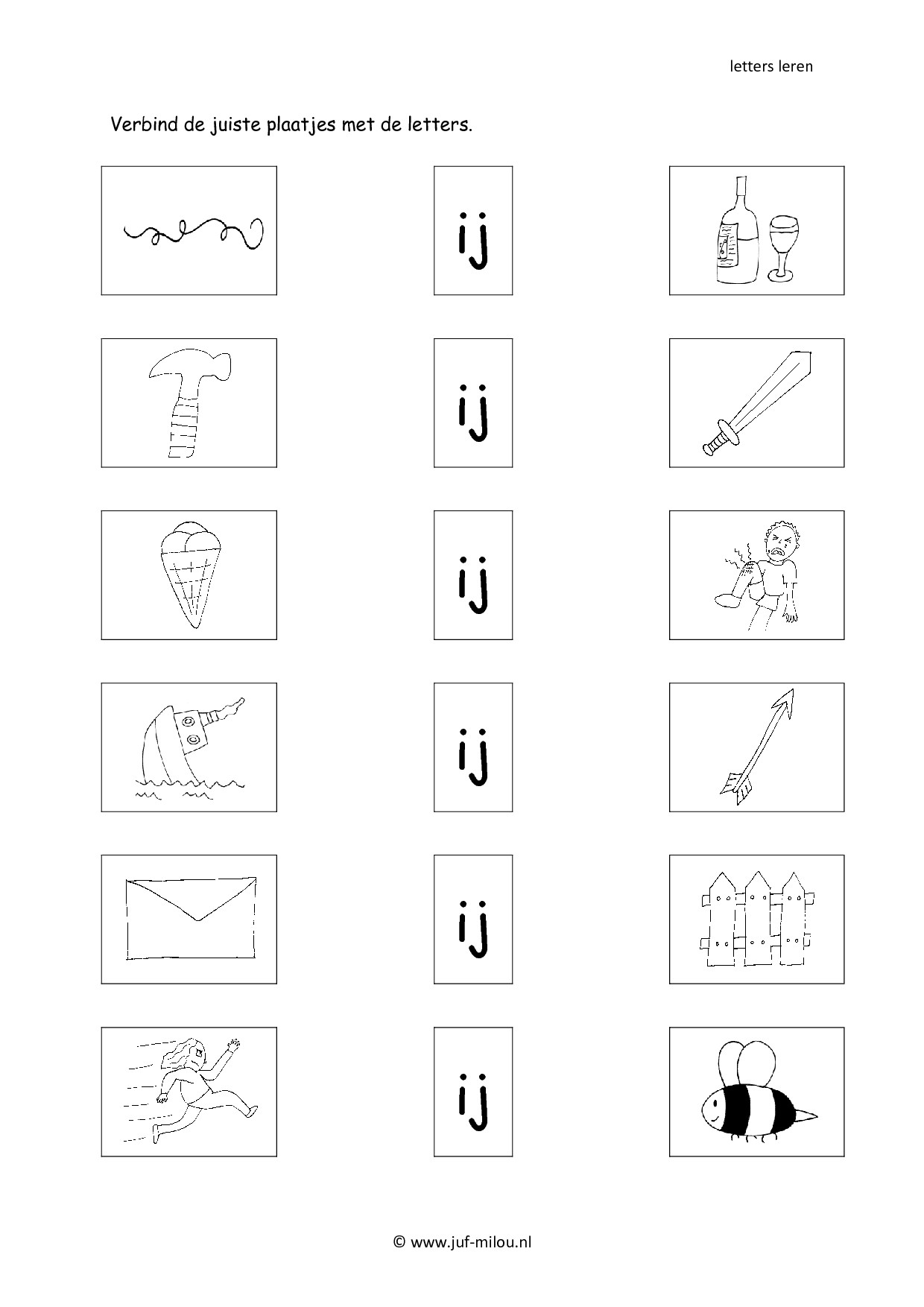 letters leren

Verbind de juiste plaatjes met de letters.

ij

ij

ij

ij

ij

ij

© www.juf-milou.nl